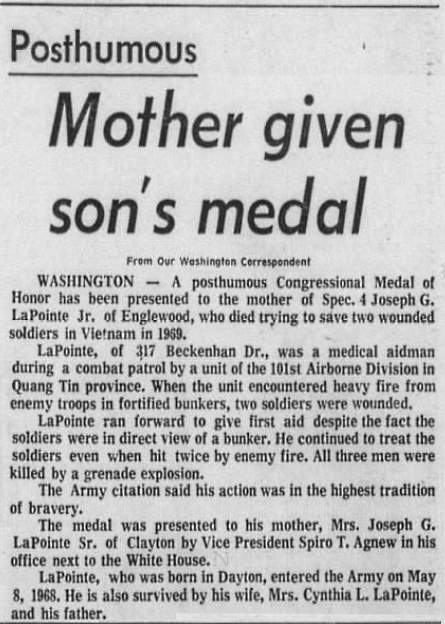 Posthumous

Mother given son's medal

From Our Washington Correspondent

WASHINGTON — A posthumous Congressional Medal of Honor has been presented to the mother of Spec. 4 Joseph G. LaPointe Jr. of Englewood, who died trying to save two wounded soldiers in Vietnam in 1969.

LaPointe, of 317 Beckenhan Dr., was a medical aidman during a combat patrol by a unit of the 101st Airborne Division in Quang Tin province. When the unit encountered heavy fire from enemy troops in fortified bunkers, two soldiers were wounded.

LaPointe ran forward to give first aid despite the fact the soldiers were in direct view of a bunker. He continued to treat the soldiers even when hit twice by enemy fire. All three men were killed by a grenade explosion.

The Army citation said his action was in the highest tradition of bravery.

The medal was presented to his mother, Mrs. Joseph G. LaPointe Sr. of Clayton by Vice President Spiro T. Agnew in his office next to the White House.

LaPointe, who was born in Dayton, entered the Army on May 8, 1968. He is also survived by his wife, Mrs. Cynthia L. LaPointe, and his father.